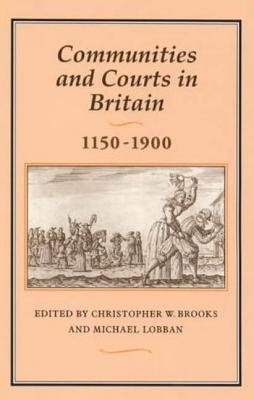 Communities and Courts in Britain

1150-1900

EDITED BY CHRISTOPHER W. BROOKS AND MICHAEL LOBBAN